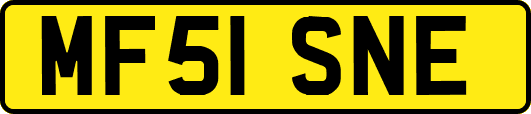 MF51 SNE